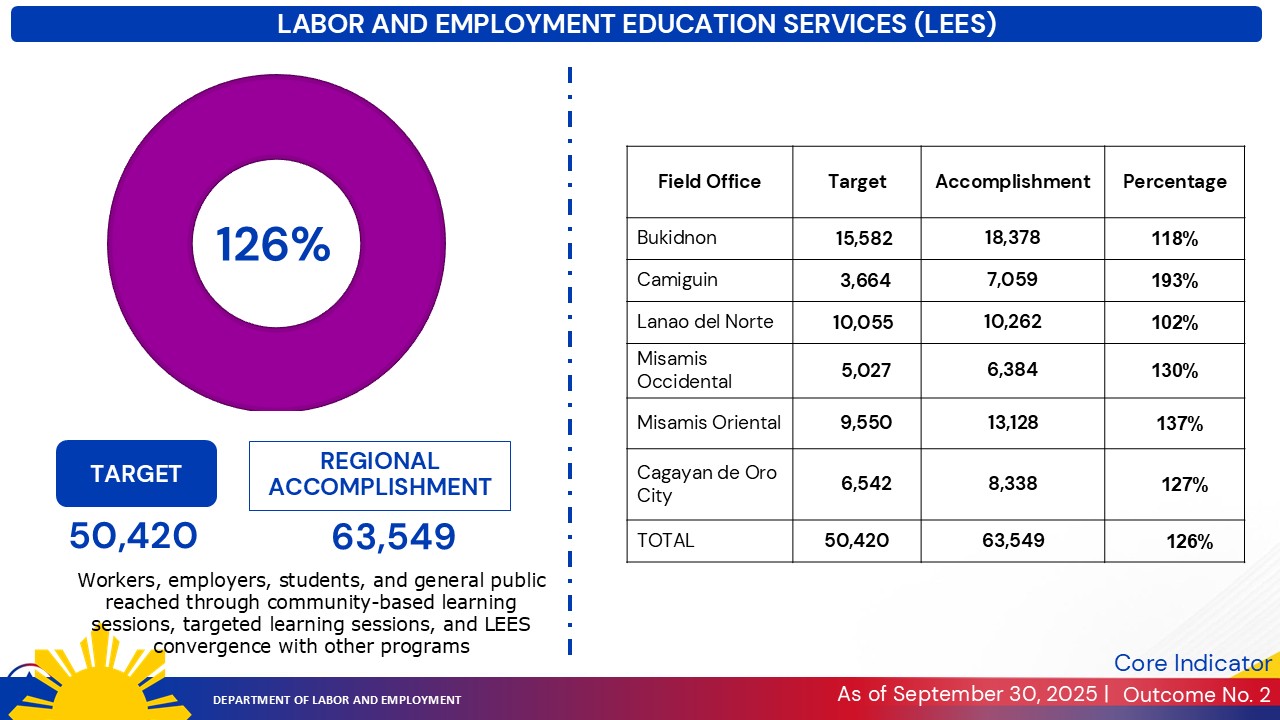 LABOR AND EMPLOYMENT EDUCATION SERVICES (LEES)

126%

TARGET

50,420

REGIONAL ACCOMPLISHMENT

63,549

Workers, employers, students, and general public reached through community-based learning sessions, targeted learning sessions, and LEES convergence with other programs

| Field Office | Target | Accomplishment | Percentage |
|---|---|---|---|
| Bukidnon | 15,582 | 18,378 | 118% |
| Camiguin | 3,664 | 7,059 | 193% |
| Lanao del Norte | 10,055 | 10,262 | 102% |
| Misamis Occidental | 5,027 | 6,384 | 130% |
| Misamis Oriental | 9,550 | 13,128 | 137% |
| Cagayan de Oro City | 6,542 | 8,338 | 127% |
| TOTAL | 50,420 | 63,549 | 126% |

Core Indicator

DEPARTMENT OF LABOR AND EMPLOYMENT

As of September 30, 2025 | Outcome No. 2